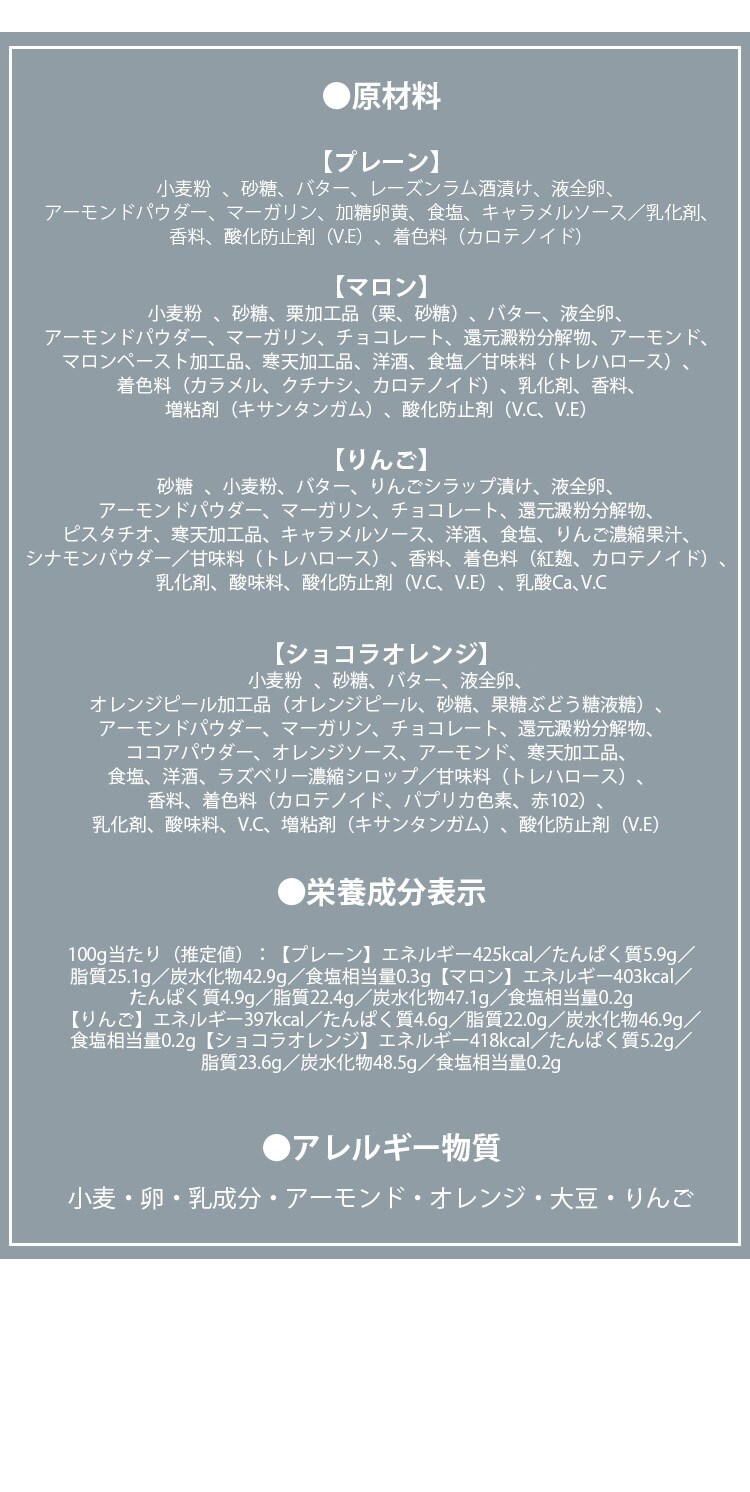 ●原材料

【プレーン】
小麦粉 、砂糖、バター、レーズンラム酒漬け、液全卵、アーモンドパウダー、マーガリン、加糖卵黄、食塩、キャラメルソース／乳化剤、香料、酸化防止剤（V.E）、着色料（カロテノイド）

【マロン】
小麦粉 、砂糖、栗加工品（栗、砂糖）、バター、液全卵、アーモンドパウダー、マーガリン、チョコレート、還元澱粉分解物、アーモンド、マロンペースト加工品、寒天加工品、洋酒、食塩／甘味料（トレハロース）、着色料（カラメル、クチナシ、カロテノイド）、乳化剤、香料、増粘剤（キサンタンガム）、酸化防止剤（V.C、V.E）

【りんご】
砂糖 、小麦粉、バター、りんごシラップ漬け、液全卵、アーモンドパウダー、マーガリン、チョコレート、還元澱粉分解物、ピスタチオ、寒天加工品、キャラメルソース、洋酒、食塩、りんご濃縮果汁、シナモンパウダー／甘味料（トレハロース）、香料、着色料（紅麹、カロテノイド）、乳化剤、酸味料、酸化防止剤（V.C、V.E）、乳酸Ca、V.C

【ショコラオレンジ】
小麦粉 、砂糖、バター、液全卵、オレンジピール加工品（オレンジピール、砂糖、果糖ぶどう糖液糖）、アーモンドパウダー、マーガリン、チョコレート、還元澱粉分解物、ココアパウダー、オレンジソース、アーモンド、寒天加工品、食塩、洋酒、ラズベリー濃縮シロップ／甘味料（トレハロース）、香料、着色料（カロテノイド、パプリカ色素、赤102）、乳化剤、酸味料、V.C、増粘剤（キサンタンガム）、酸化防止剤（V.E）

●栄養成分表示

100g当たり（推定値）：【プレーン】エネルギー425kcal／たんぱく質5.9g／脂質25.1g／炭水化物42.9g／食塩相当量0.3g【マロン】エネルギー403kcal／たんぱく質4.9g／脂質22.4g／炭水化物47.1g／食塩相当量0.2g【りんご】エネルギー397kcal／たんぱく質4.6g／脂質22.0g／炭水化物46.9g／食塩相当量0.2g【ショコラオレンジ】エネルギー418kcal／たんぱく質5.2g／脂質23.6g／炭水化物48.5g／食塩相当量0.2g

●アレルギー物質

小麦・卵・乳成分・アーモンド・オレンジ・大豆・りんご